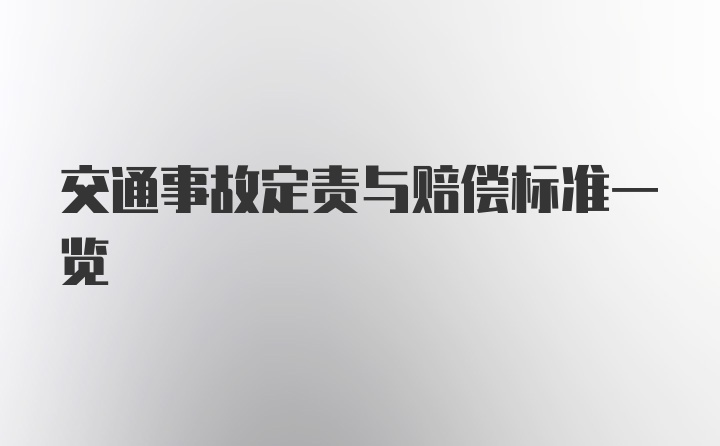 交通事故定责与赔偿标准一览